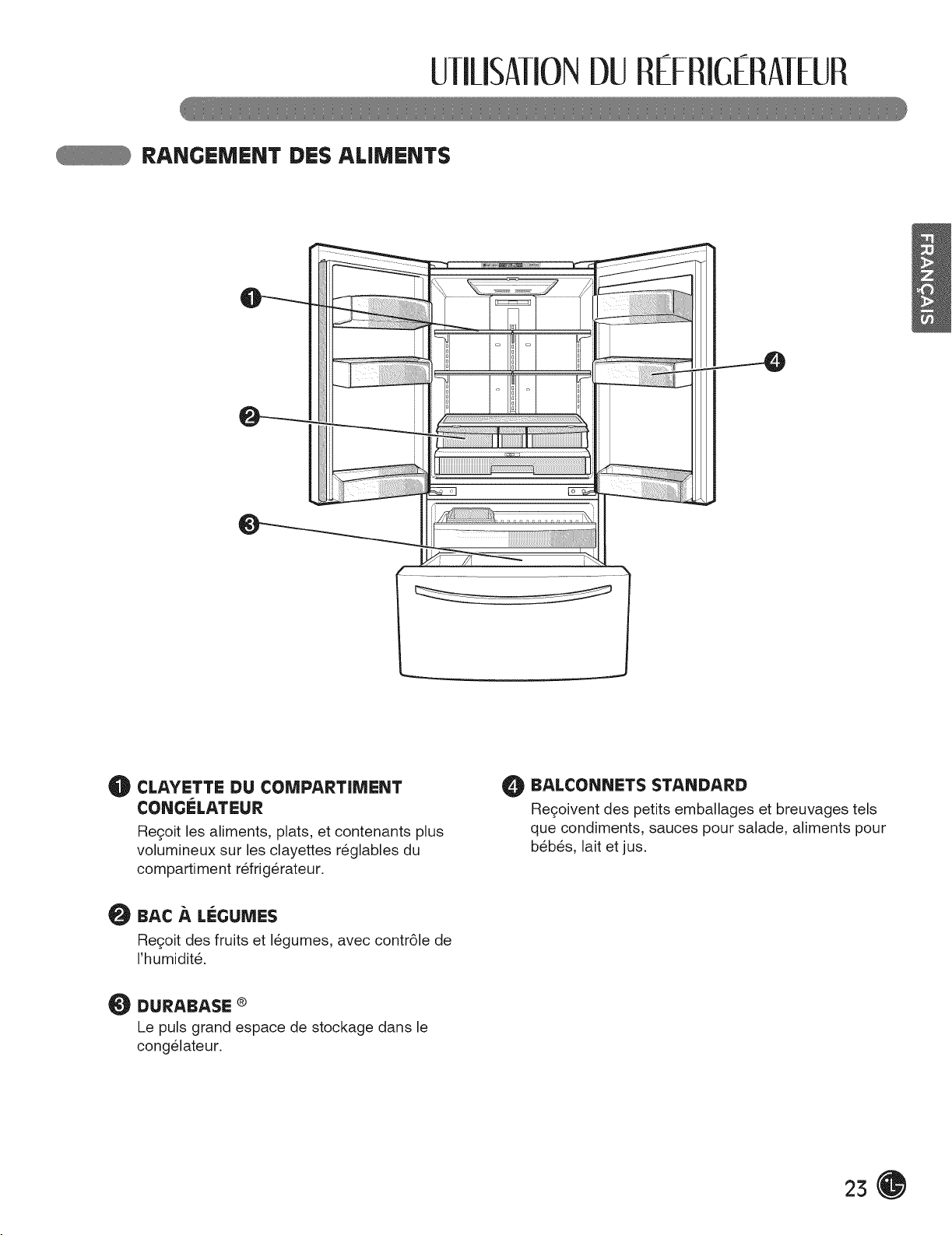 UTILISATION DU RÉFRIGÉRATEUR

RANGEMENT DES ALIMENTS

FRANÇAIS

1

2

3

4

1 CLAYETTE DU COMPARTIMENT CONGÉLATEUR

Reçoit les aliments, plats, et contenants plus volumineux sur les clayettes réglables du compartiment réfrigérateur.

2 BAC À LÉGUMES

Reçoit des fruits et légumes, avec contrôle de l'humidité.

3 DURABASE ®

Le puls grand espace de stockage dans le congélateur.

4 BALCONNETS STANDARD

Reçoivent des petits emballages et breuvages tels que condiments, sauces pour salade, aliments pour bébés, lait et jus.

23